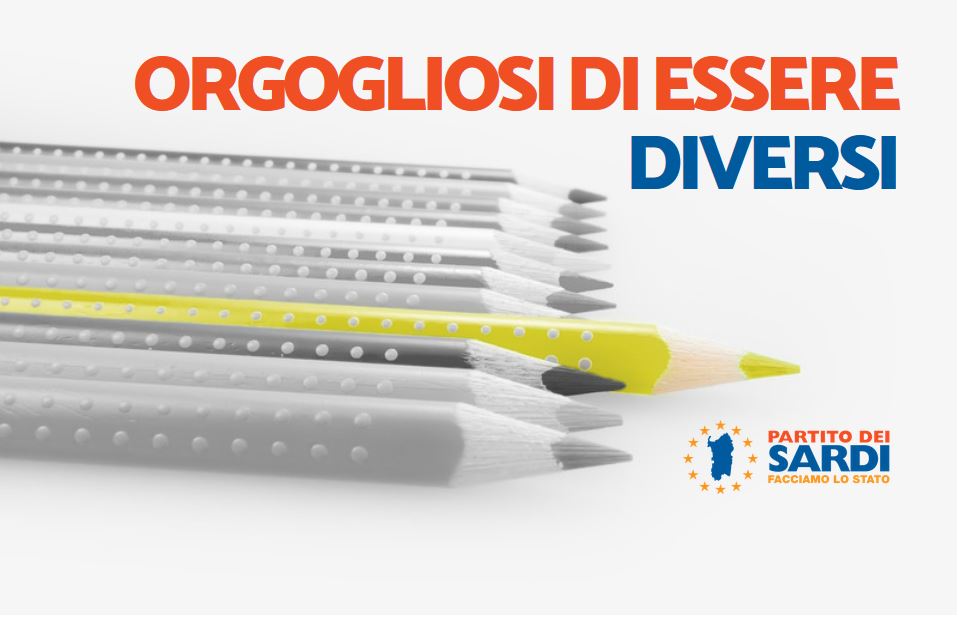 ORGOGLIOSI DI ESSERE
DIVERSI

PARTITO DEI
SARDI
FACCIAMO LO STATO